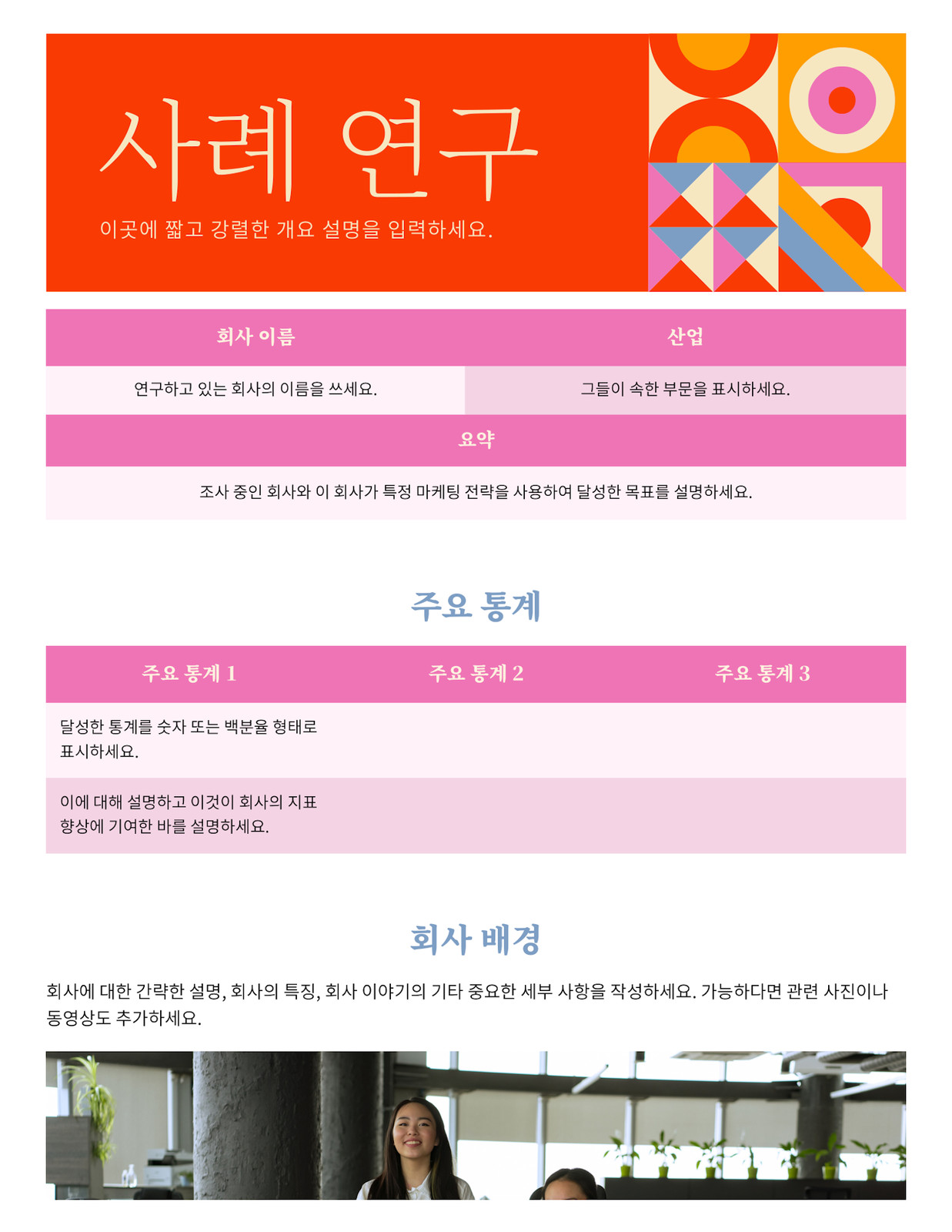 사례 연구

이곳에 짧고 강렬한 개요 설명을 입력하세요.

| 회사 이름 | 산업 |
|---|---|
| 연구하고 있는 회사의 이름을 쓰세요. | 그들이 속한 부문을 표시하세요. |
| 요약 | |
| 조사 중인 회사와 이 회사가 특정 마케팅 전략을 사용하여 달성한 목표를 설명하세요. | |

주요 통계

| 주요 통계 1 | 주요 통계 2 | 주요 통계 3 |
|---|---|---|
| 달성한 통계를 숫자 또는 백분율 형태로 표시하세요. | | |
| 이에 대해 설명하고 이것이 회사의 지표 향상에 기여한 바를 설명하세요. | | |

회사 배경

회사에 대한 간략한 설명, 회사의 특징, 회사 이야기의 기타 중요한 세부 사항을 작성하세요. 가능하다면 관련 사진이나 동영상도 추가하세요.